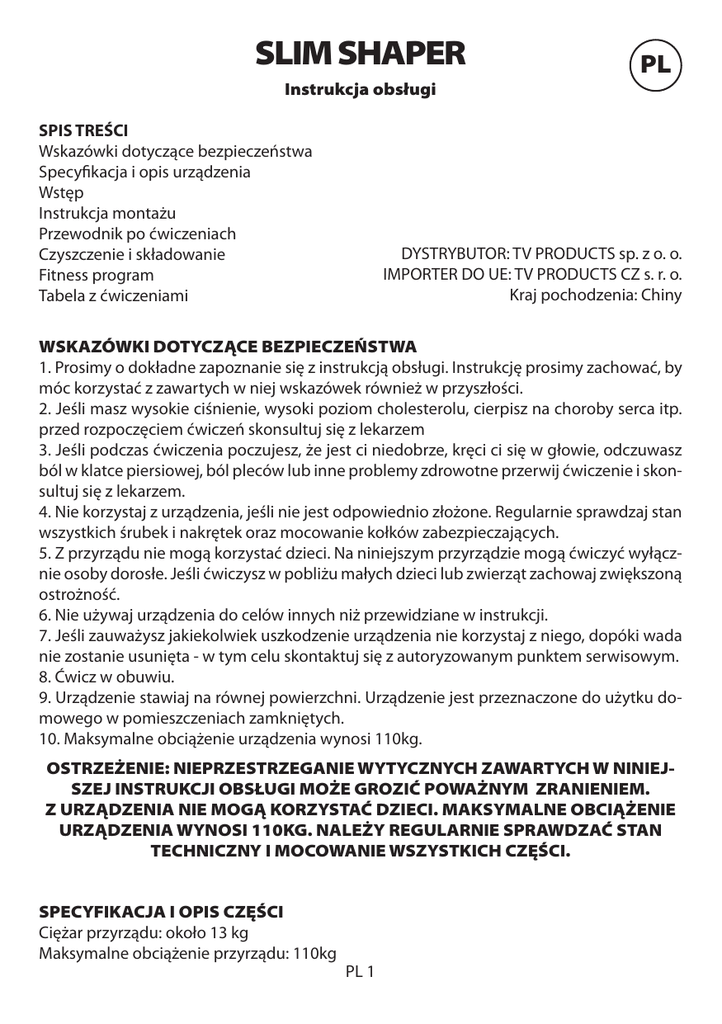 SLIM SHAPER

PL

Instrukcja obsługi

SPIS TREŚCI
Wskazówki dotyczące bezpieczeństwa
Specyfikacja i opis urządzenia
Wstęp
Instrukcja montażu
Przewodnik po ćwiczeniach
Czyszczenie i składowanie
Fitness program
Tabela z ćwiczeniami

DYSTRYBUTOR: TV PRODUCTS sp. z o. o.
IMPORTER DO UE: TV PRODUCTS CZ s. r. o.
Kraj pochodzenia: Chiny

WSKAZÓWKI DOTYCZĄCE BEZPIECZEŃSTWA
1. Prosimy o dokładne zapoznanie się z instrukcją obsługi. Instrukcję prosimy zachować, by móc korzystać z zawartych w niej wskazówek również w przyszłości.
2. Jeśli masz wysokie ciśnienie, wysoki poziom cholesterolu, cierpisz na choroby serca itp. przed rozpoczęciem ćwiczeń skonsultuj się z lekarzem
3. Jeśli podczas ćwiczenia poczujesz, że jest ci niedobrze, kręci ci się w głowie, odczuwasz ból w klatce piersiowej, ból pleców lub inne problemy zdrowotne przerwij ćwiczenie i skonsultuj się z lekarzem.
4. Nie korzystaj z urządzenia, jeśli nie jest odpowiednio złożone. Regularnie sprawdzaj stan wszystkich śrubek i nakrętek oraz mocowanie kołków zabezpieczających.
5. Z przyrządu nie mogą korzystać dzieci. Na niniejszym przyrządzie mogą ćwiczyć wyłącznie osoby dorosłe. Jeśli ćwiczysz w pobliżu małych dzieci lub zwierząt zachowaj zwiększoną ostrożność.
6. Nie używaj urządzenia do celów innych niż przewidziane w instrukcji.
7. Jeśli zauważysz jakiekolwiek uszkodzenie urządzenia nie korzystaj z niego, dopóki wada nie zostanie usunięta - w tym celu skontaktuj się z autoryzowanym punktem serwisowym.
8. Ćwicz w obuwiu.
9. Urządzenie stawiaj na równej powierzchni. Urządzenie jest przeznaczone do użytku domowego w pomieszczeniach zamkniętych.
10. Maksymalne obciążenie urządzenia wynosi 110kg.

OSTRZEŻENIE: NIEPRZESTRZEGANIE WYTYCZNYCH ZAWARTYCH W NINIEJSZEJ INSTRUKCJI OBSŁUGI MOŻE GROZIĆ POWAŻNYM ZRANIENIEM.
Z URZĄDZENIA NIE MOGĄ KORZYSTAĆ DZIECI. MAKSYMALNE OBCIĄŻENIE URZĄDZENIA WYNOSI 110KG. NALEŻY REGULARNIE SPRAWDZAĆ STAN TECHNICZNY I MOCOWANIE WSZYSTKICH CZĘŚCI.

SPECYFIKACJA I OPIS CZĘŚCI
Ciężar przyrządu: około 13 kg
Maksymalne obciążenie przyrządu: 110kg

PL 1